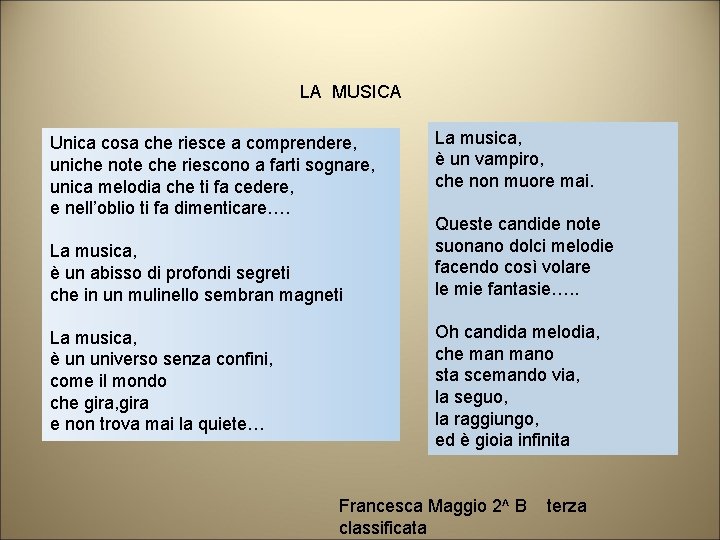 LA MUSICA

Unica cosa che riesce a comprendere,
uniche note che riescono a farti sognare,
unica melodia che ti fa cedere,
e nell'oblio ti fa dimenticare….

La musica,
è un abisso di profondi segreti
che in un mulinello sembran magneti

La musica,
è un universo senza confini,
come il mondo
che gira,gira
e non trova mai la quiete…

La musica,
è un vampiro,
che non muore mai.

Queste candide note
suonano dolci melodie
facendo così volare
le mie fantasie…..

Oh candida melodia,
che man mano
sta scemando via,
la seguo,
la raggiungo,
ed è gioia infinita

Francesca Maggio 2^ B terza classificata